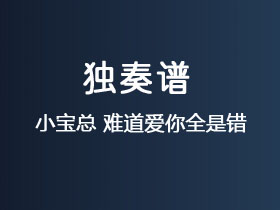 独奏谱

小宝总 难道爱你全是错